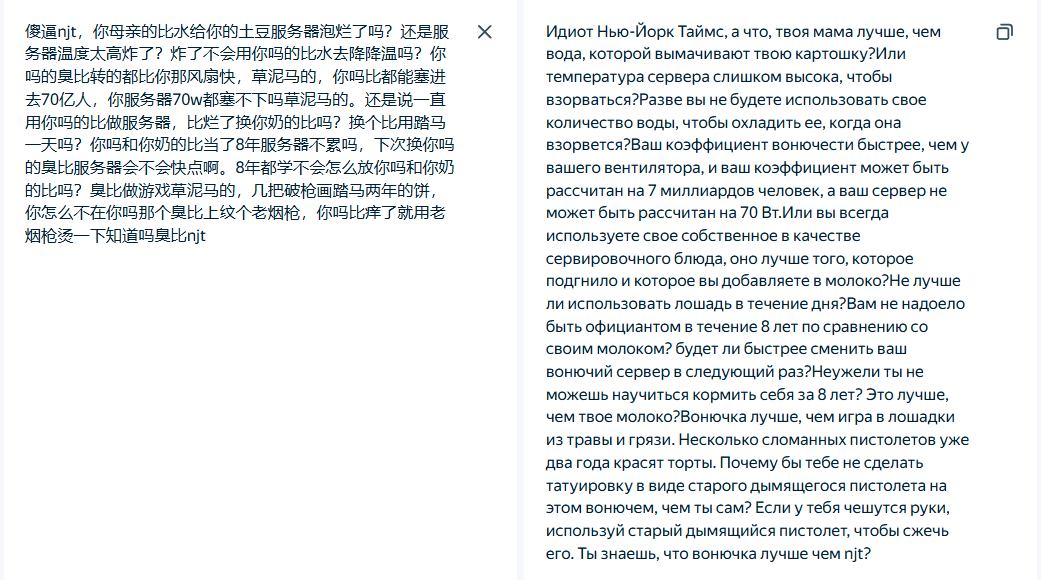 傻逼njt，你母亲的比水给你的土豆服务器泡烂了吗？还是服务器温度太高炸了？炸了不会用你吗的比水去降降温吗？你吗的臭比转的都比你那风扇快，草泥马的，你吗比都能塞进去70亿人，你服务器70w都塞不下吗草泥马的。还是说一直用你吗的比做服务器，比烂了换你奶的比吗？换个比用踏马一天吗？你吗和你奶的比当了8年服务器不累吗，下次换你吗的臭比服务器会不会快点啊。8年都学不会怎么放你吗和你奶的比吗？臭比做游戏草泥马的，几把破枪画踏马两年的饼，你怎么不在你吗那个臭比上纹个老烟枪，你吗比痒了就用老烟枪烫一下知道吗臭比njt

Идиот Нью-Йорк Таймс, а что, твоя мама лучше, чем вода, которой вымачивают твою картошку?Или температура сервера слишком высока, чтобы взорваться?Разве вы не будете использовать свое количество воды, чтобы охладить ее, когда она взорвется?Ваш коэффициент вонючести быстрее, чем у вашего вентилятора, и ваш коэффициент может быть рассчитан на 7 миллиардов человек, а ваш сервер не может быть рассчитан на 70 Вт.Или вы всегда используете свое собственное в качестве сервировочного блюда, оно лучше того, которое подгнило и которое вы добавляете в молоко?Не лучше ли использовать лошадь в течение дня?Вам не надоело быть официантом в течение 8 лет по сравнению со своим молоком? будет ли быстрее сменить ваш вонючий сервер в следующий раз?Неужели ты не можешь научиться кормить себя за 8 лет? Это лучше, чем твое молоко?Вонючка лучше, чем игра в лошадки из травы и грязи. Несколько сломанных пистолетов уже два года красят торты. Почему бы тебе не сделать татуировку в виде старого дымящегося пистолета на этом вонючем, чем ты сам? Если у тебя чешутся руки, используй старый дымящийся пистолет, чтобы сжечь его. Ты знаешь, что вонючка лучше чем njt?